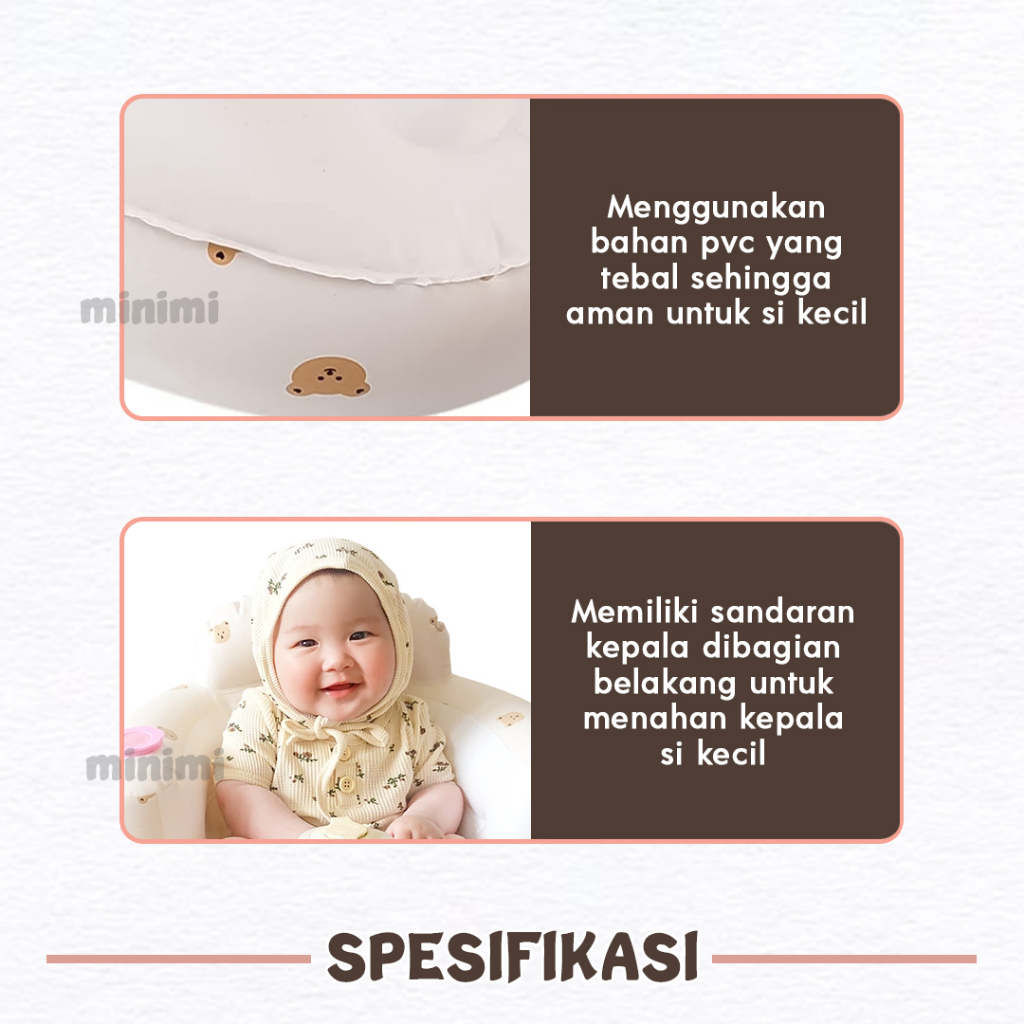 Menggunakan bahan pvc yang tebal sehingga aman untuk si kecil

Memiliki sandaran kepala dibagian belakang untuk menahan kepala si kecil

SPESIFIKASI

minimi